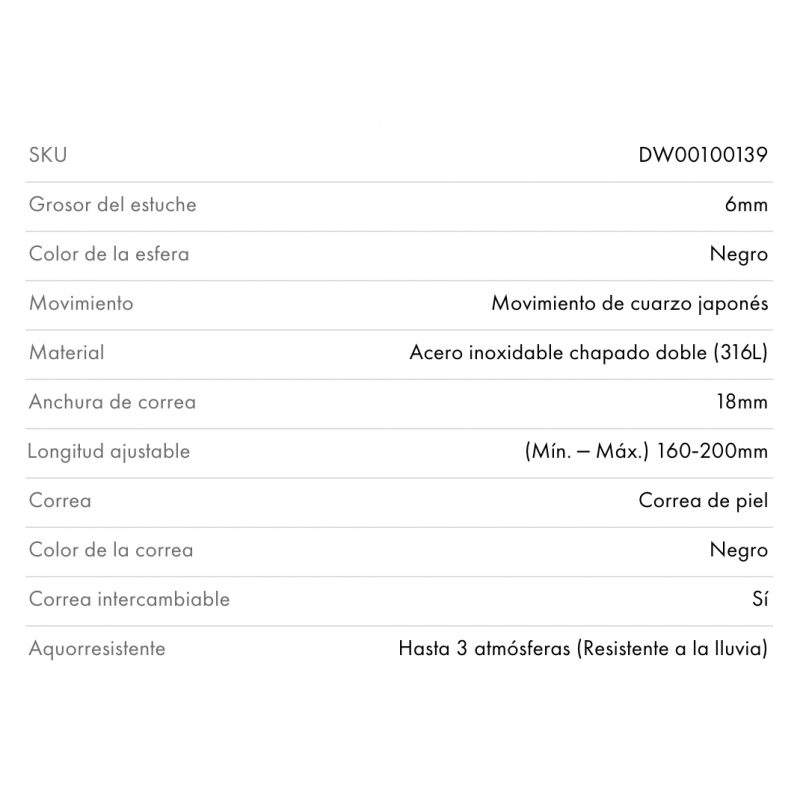 | SKU | DW00100139 |
|---|---|
| Grosor del estuche | 6mm |
| Color de la esfera | Negro |
| Movimiento | Movimiento de cuarzo japonés |
| Material | Acero inoxidable chapado doble (316L) |
| Anchura de correa | 18mm |
| Longitud ajustable | (Mín. – Máx.) 160-200mm |
| Correa | Correa de piel |
| Color de la correa | Negro |
| Correa intercambiable | Sí |
| Aquorresistente | Hasta 3 atmósferas (Resistente a la lluvia) |